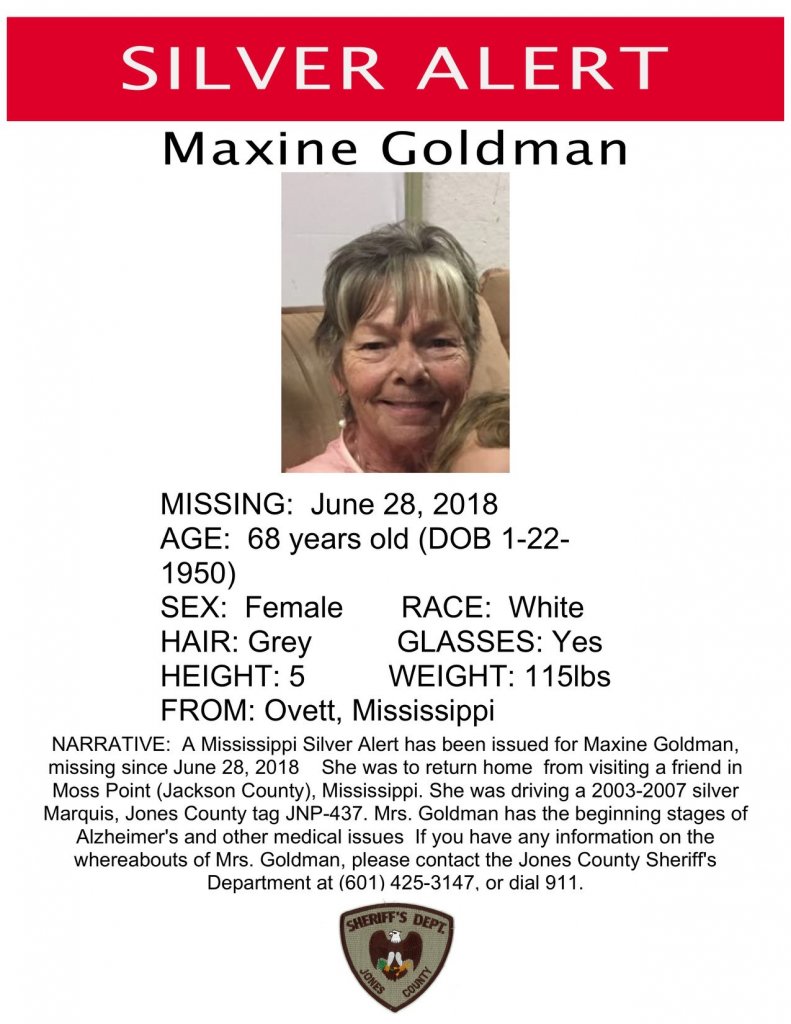 SILVER ALERT

Maxine Goldman

MISSING: June 28, 2018
AGE: 68 years old (DOB 1-22-1950)
SEX: Female RACE: White
HAIR: Grey GLASSES: Yes
HEIGHT: 5 WEIGHT: 115lbs
FROM: Ovett, Mississippi

NARRATIVE: A Mississippi Silver Alert has been issued for Maxine Goldman, missing since June 28, 2018 She was to return home from visiting a friend in Moss Point (Jackson County), Mississippi. She was driving a 2003-2007 silver Marquis, Jones County tag JNP-437. Mrs. Goldman has the beginning stages of Alzheimer's and other medical issues If you have any information on the whereabouts of Mrs. Goldman, please contact the Jones County Sheriff's Department at (601) 425-3147, or dial 911.

SHERIFF'S DEPT.
JONES COUNTY